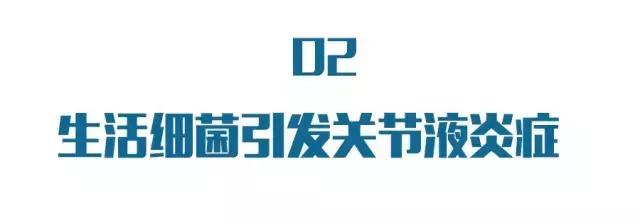 02

生活细菌引发关节液炎症